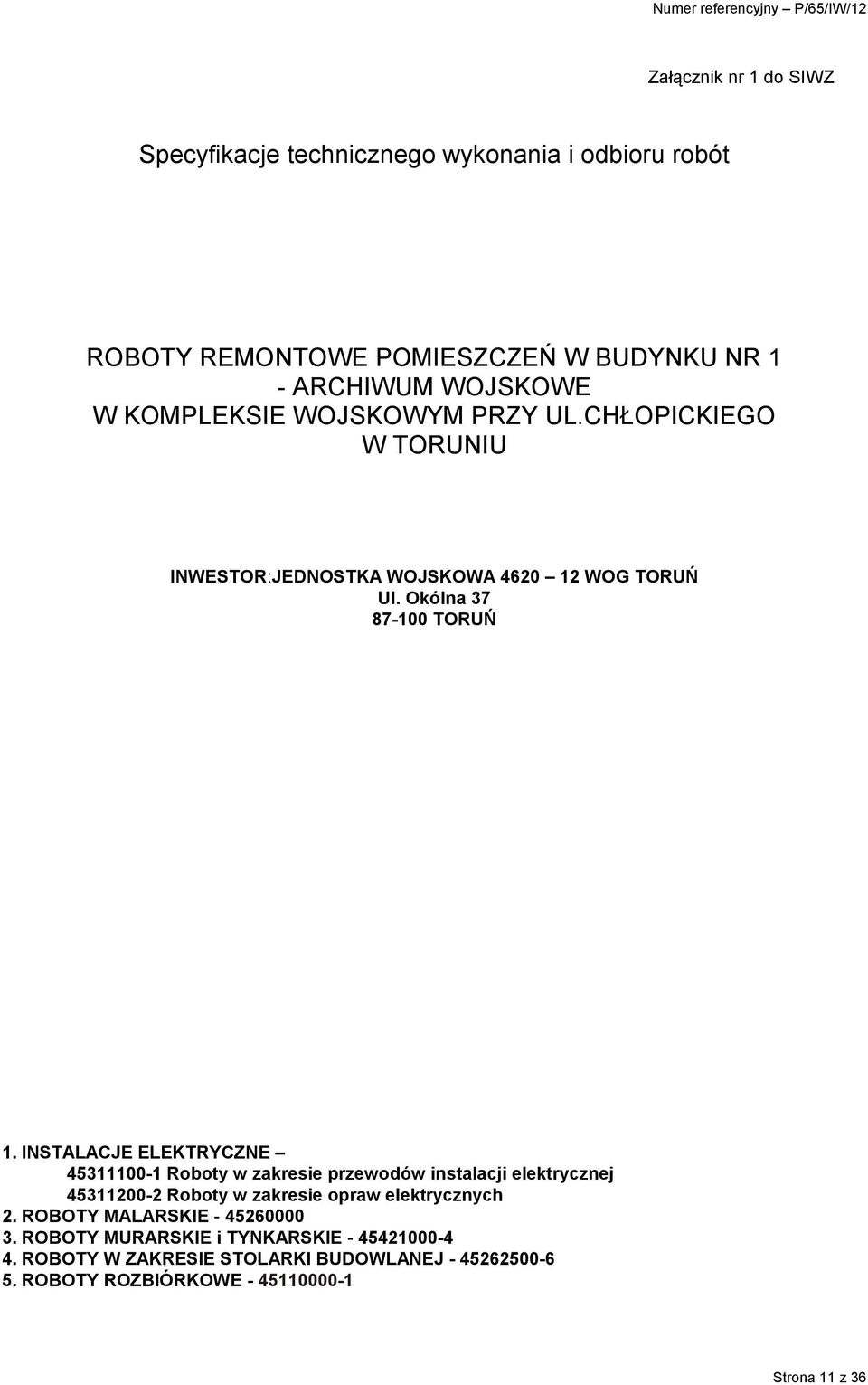 Numer referencyjny – P/65/IW/12

Załącznik nr 1 do SIWZ

Specyfikacje technicznego wykonania i odbioru robót

ROBOTY REMONTOWE POMIESZCZEŃ W BUDYNKU NR 1 - ARCHIWUM WOJSKOWE W KOMPLEKSIE WOJSKOWYM PRZY UL.CHŁOPICKIEGO W TORUNIU

INWESTOR:JEDNOSTKA WOJSKOWA 4620 – 12 WOG TORUŃ
Ul. Okólna 37
87-100 TORUŃ

1. INSTALACJE ELEKTRYCZNE –
45311100-1 Roboty w zakresie przewodów instalacji elektrycznej
45311200-2 Roboty w zakresie opraw elektrycznych
2. ROBOTY MALARSKIE - 45260000
3. ROBOTY MURARSKIE i TYNKARSKIE - 45421000-4
4. ROBOTY W ZAKRESIE STOLARKI BUDOWLANEJ - 45262500-6
5. ROBOTY ROZBIÓRKOWE - 45110000-1

Strona 11 z 36